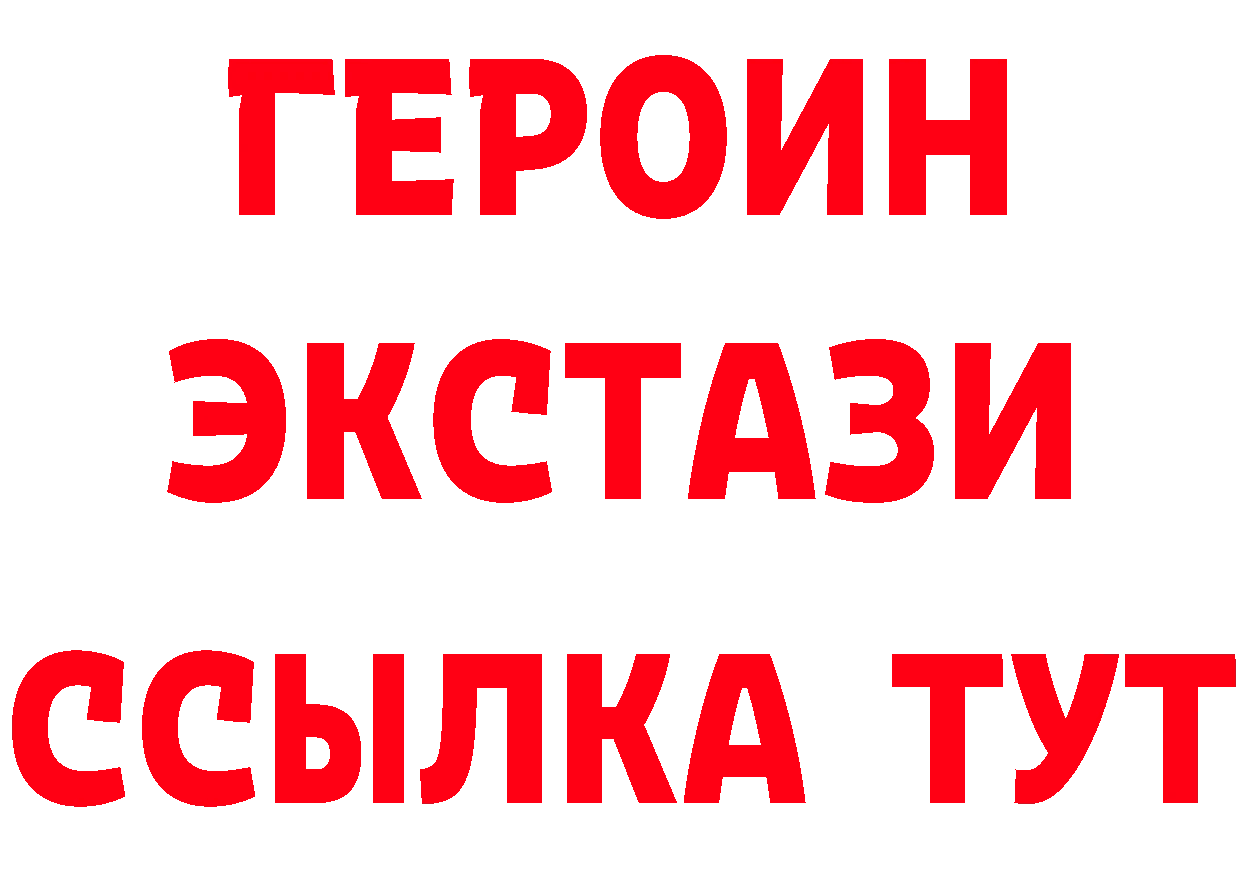 ГЕРОИН
ЭКСТАЗИ
ССЫЛКА ТУТ